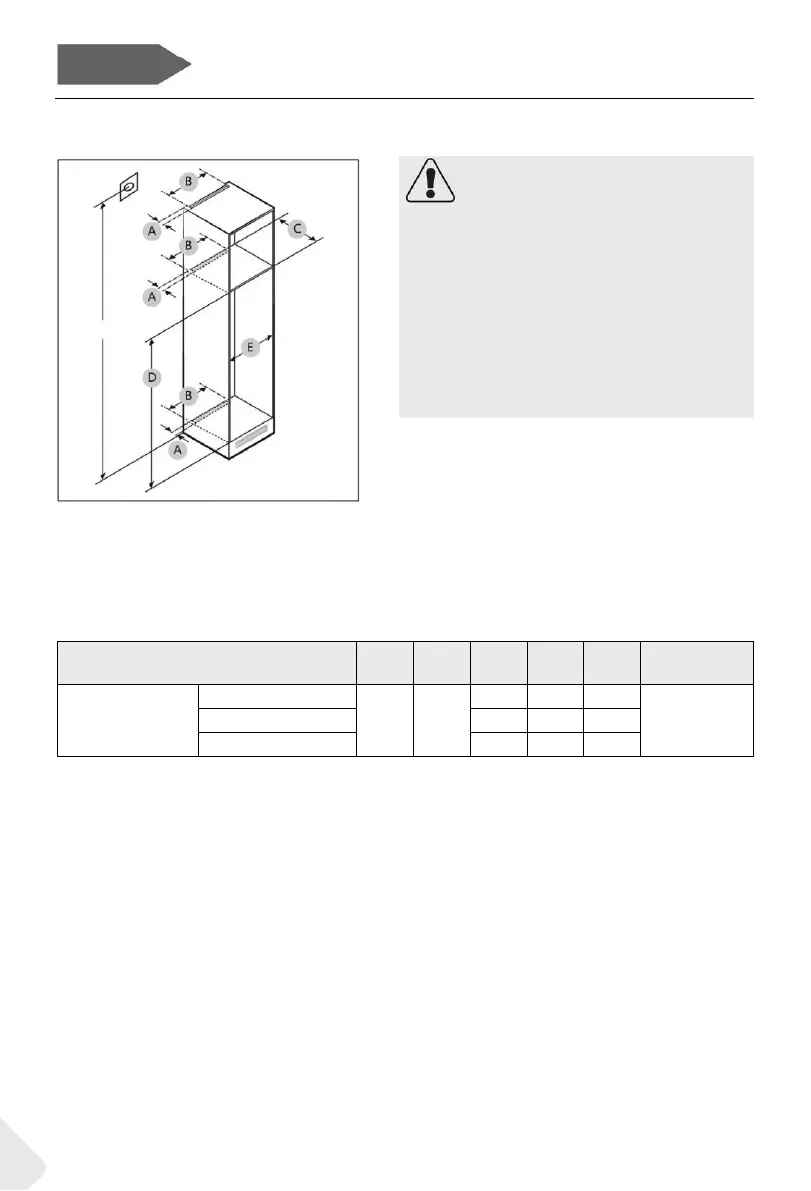 B

A

B

C

A

E

D

B

A